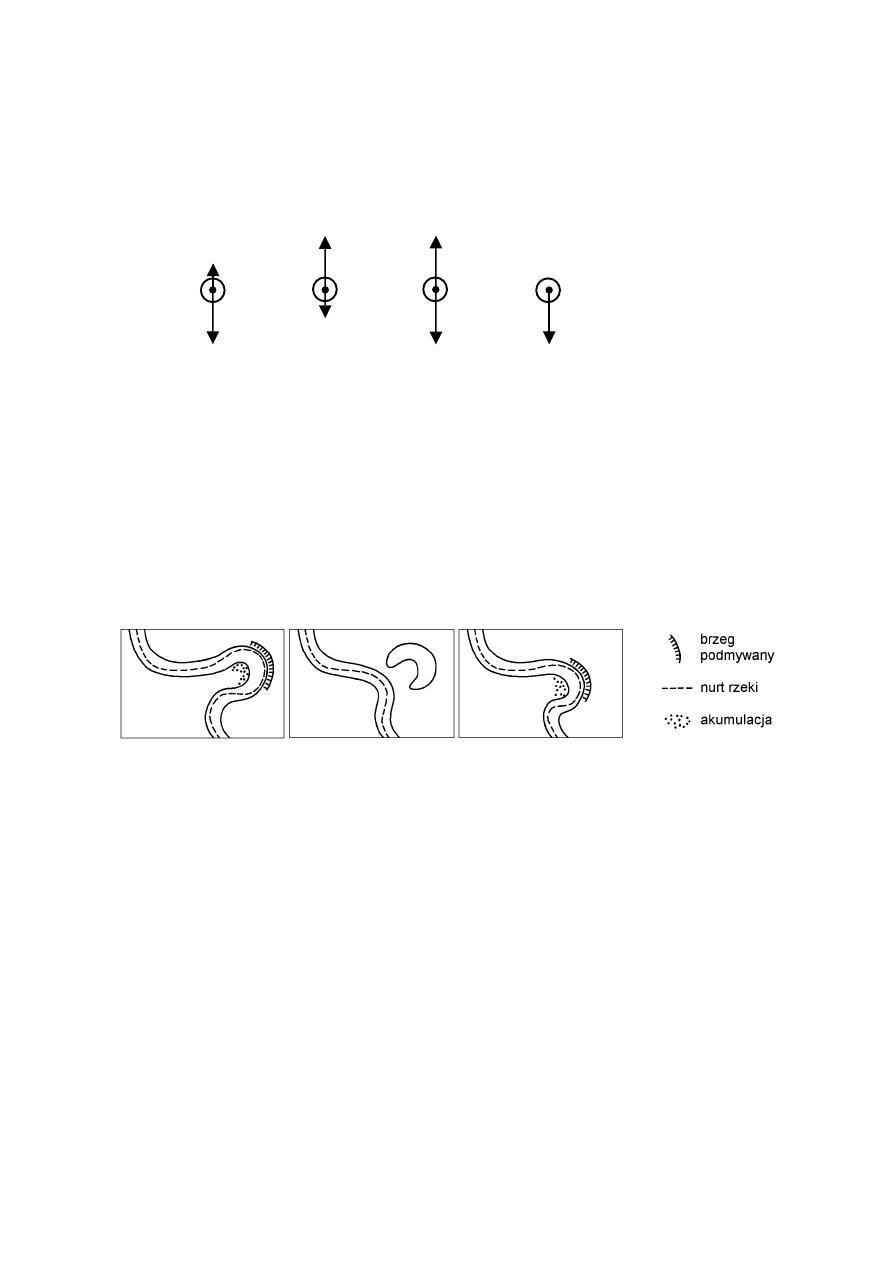 brzeg podmywany

nurt rzeki

akumulacja